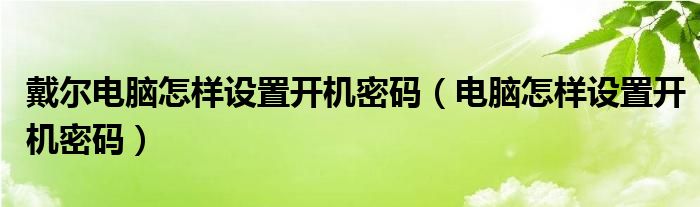 戴尔电脑怎样设置开机密码（电脑怎样设置开机密码）